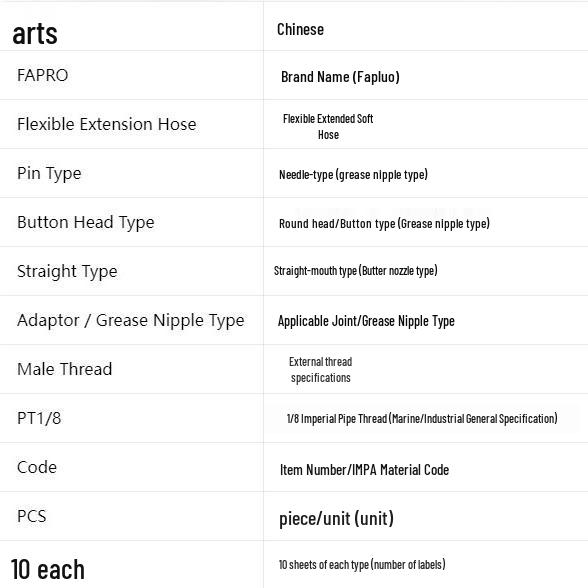 | arts | Chinese |
|---|---|
| FAPRO | Brand Name (Fapluo) |
| Flexible Extension Hose | Flexible Extended Soft Hose |
| Pin Type | Needle-type (grease nipple type) |
| Button Head Type | Round head/Button type (Grease nipple type) |
| Straight Type | Straight-mouth type (Butter nozzle type) |
| Adaptor / Grease Nipple Type | Applicable Joint/Grease Nipple Type |
| Male Thread | External thread specifications |
| PT1/8 | 1/8 Imperial Pipe Thread (Marine/Industrial General Specification) |
| Code | Item Number/IMPA Material Code |
| PCS | piece/unit (unit) |
| 10 each | 10 sheets of each type (number of labels) |